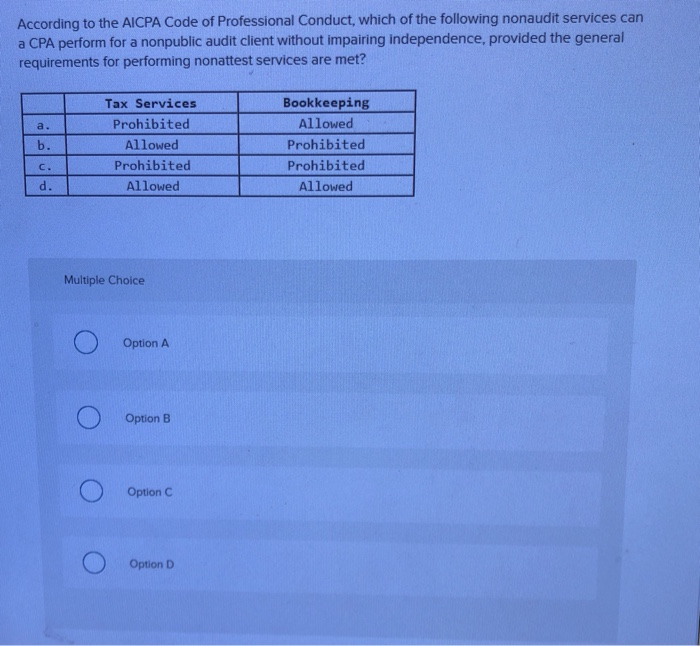 According to the AICPA Code of Professional Conduct, which of the following nonaudit services can a CPA perform for a nonpublic audit client without impairing independence, provided the general requirements for performing nonattest services are met?

| | Tax Services | Bookkeeping |
|---|---|---|
| a. | Prohibited | Allowed |
| b. | Allowed | Prohibited |
| c. | Prohibited | Prohibited |
| d. | Allowed | Allowed |

Multiple Choice

Option A

Option B

Option C

Option D